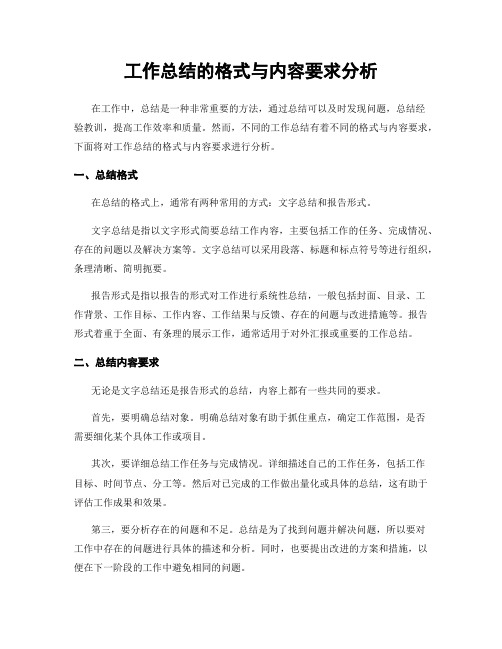 工作总结的格式与内容要求分析

在工作中，总结是一种非常重要的方法，通过总结可以及时发现问题，总结经验教训，提高工作效率和质量。然而，不同的工作总结有着不同的格式与内容要求，下面将对工作总结的格式与内容要求进行分析。

一、总结格式

在总结的格式上，通常有两种常用的方式：文字总结和报告形式。

文字总结是指以文字形式简要总结工作内容，主要包括工作的任务、完成情况、存在的问题以及解决方案等。文字总结可以采用段落、标题和标点符号等进行组织，条理清晰、简明扼要。

报告形式是指以报告的形式对工作进行系统性总结，一般包括封面、目录、工作背景、工作目标、工作内容、工作结果与反馈、存在的问题与改进措施等。报告形式着重于全面、有条理的展示工作，通常适用于对外汇报或重要的工作总结。

二、总结内容要求

无论是文字总结还是报告形式的总结，内容上都有一些共同的要求。

首先，要明确总结对象。明确总结对象有助于抓住重点，确定工作范围，是否需要细化某个具体工作或项目。

其次，要详细总结工作任务与完成情况。详细描述自己的工作任务，包括工作目标、时间节点、分工等。然后对已完成的工作做出量化或具体的总结，这有助于评估工作成果和效果。

第三，要分析存在的问题和不足。总结是为了找到问题并解决问题，所以要对工作中存在的问题进行具体的描述和分析。同时，也要提出改进的方案和措施，以便在下一阶段的工作中避免相同的问题。